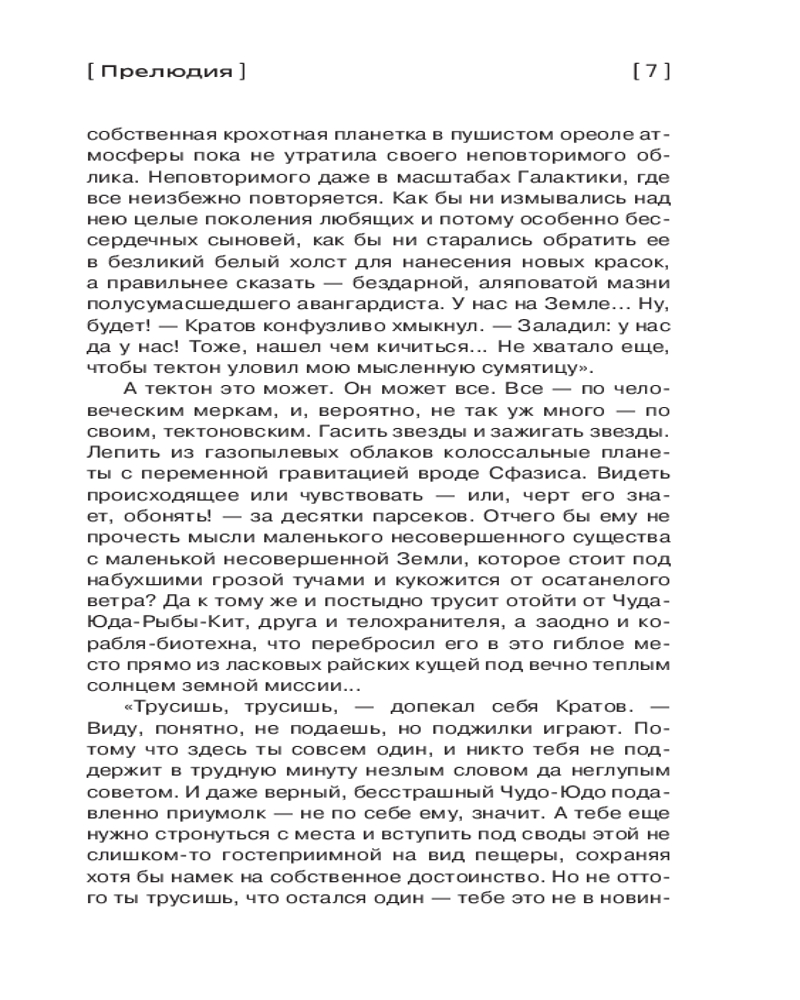 [ Прелюдия ] [ 7 ]

собственная крохотная планетка в пушистом ореоле атмосферы пока не утратила своего неповторимого облика. Неповторимого даже в масштабах Галактики, где все неизбежно повторяется. Как бы ни измывались над нею целые поколения любящих и потому особенно бессердечных сыновей, как бы ни старались обратить ее в безликий белый холст для нанесения новых красок, а правильнее сказать — бездарной, аляповатой мазни полусумасшедшего авангардиста. У нас на Земле... Ну, будет! — Кратов конфузливо хмыкнул. — Заладил: у нас да у нас! Тоже, нашел чем кичиться... Не хватало еще, чтобы тектон уловил мою мысленную сумятицу».

А тектон это может. Он может все. Все — по человеческим меркам, и, вероятно, не так уж много — по своим, тектоновским. Гасить звезды и зажигать звезды. Лепить из газопылевых облаков колоссальные планеты с переменной гравитацией вроде Сфазиса. Видеть происходящее или чувствовать — или, черт его знает, обонять! — за десятки парсеков. Отчего бы ему не прочесть мысли маленького несовершенного существа с маленькой несовершенной Земли, которое стоит под набухшими грозой тучами и кукожится от осатанелого ветра? Да к тому же и постыдно трусит отойти от Чуда-Юда-Рыбы-Кит, друга и телохранителя, а заодно и корабля-биотехна, что перебросил его в это гиблое место прямо из ласковых райских кущей под вечно теплым солнцем земной миссии...

«Трусишь, трусишь, — допекал себя Кратов. — Виду, понятно, не подаешь, но поджилки играют. Потому что здесь ты совсем один, и никто тебя не поддержит в трудную минуту незлым словом да неглупым советом. И даже верный, бесстрашный Чудо-Юдо подавленно приумолк — не по себе ему, значит. А тебе еще нужно стронуться с места и вступить под своды этой не слишком-то гостеприимной на вид пещеры, сохраняя хотя бы намек на собственное достоинство. Но не оттого ты трусишь, что остался один — тебе это не в новин-